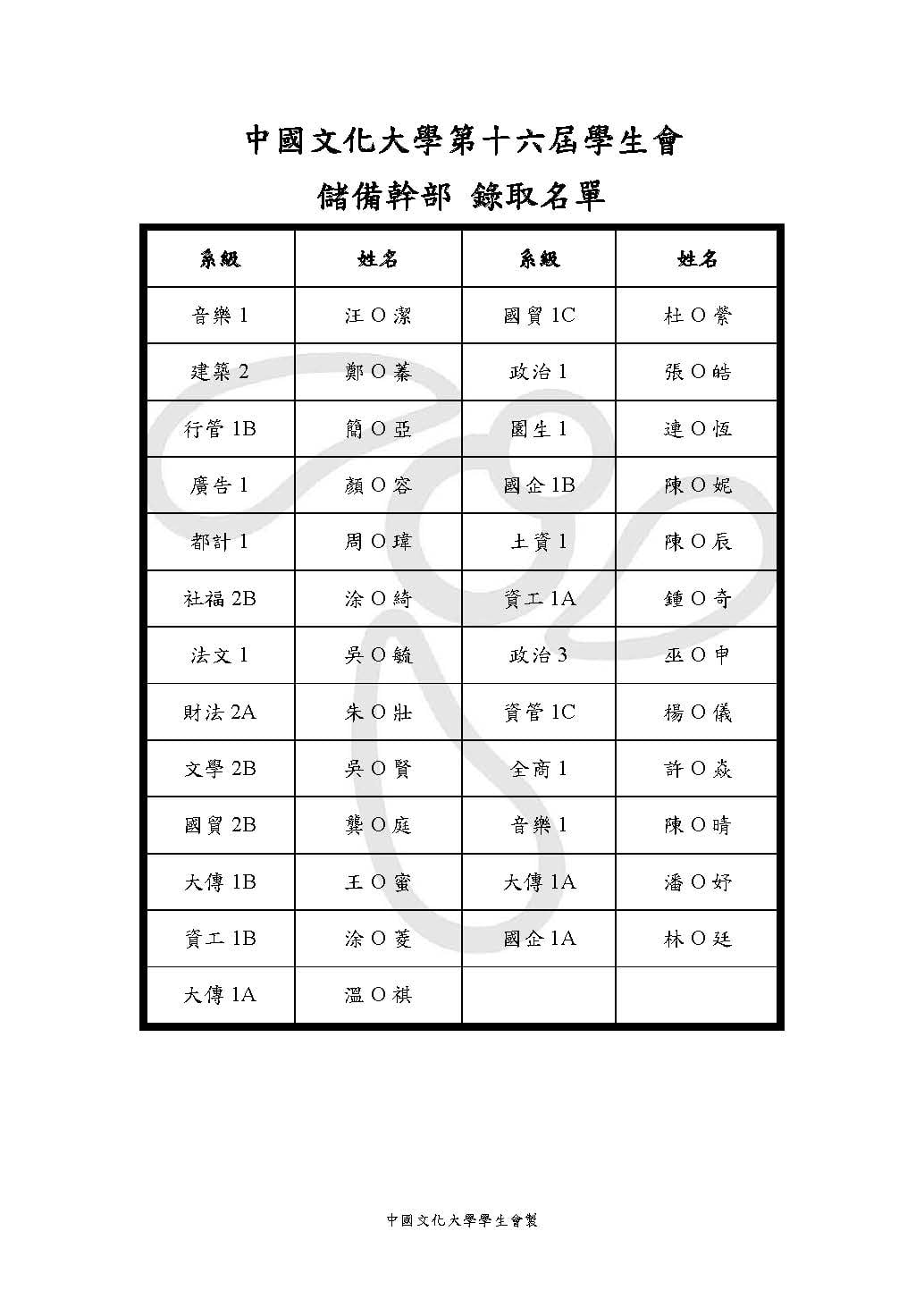 中國文化大學第十六屆學生會

儲備幹部 錄取名單

| 系級 | 姓名 | 系級 | 姓名 |
|---|---|---|---|
| 音樂 1 | 汪 O 潔 | 國貿 1C | 杜 O 縈 |
| 建築 2 | 鄭 O 蓁 | 政治 1 | 張 O 皓 |
| 行管 1B | 簡 O 亞 | 園生 1 | 連 O 恆 |
| 廣告 1 | 顏 O 容 | 國企 1B | 陳 O 妮 |
| 都計 1 | 周 O 瑋 | 土資 1 | 陳 O 辰 |
| 社福 2B | 涂 O 綺 | 資工 1A | 鍾 O 奇 |
| 法文 1 | 吳 O 毓 | 政治 3 | 巫 O 申 |
| 財法 2A | 朱 O 壯 | 資管 1C | 楊 O 儀 |
| 文學 2B | 吳 O 賢 | 全商 1 | 許 O 焱 |
| 國貿 2B | 龔 O 庭 | 音樂 1 | 陳 O 晴 |
| 大傳 1B | 王 O 蜜 | 大傳 1A | 潘 O 妤 |
| 資工 1B | 涂 O 菱 | 國企 1A | 林 O 廷 |
| 大傳 1A | 溫 O 祺 | | |

中國文化大學學生會製